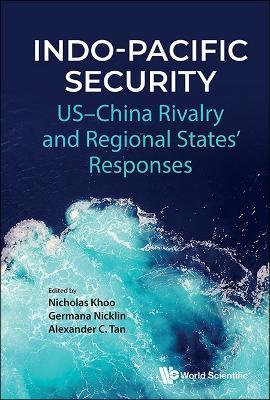 INDO-PACIFIC SECURITY
US–China Rivalry and Regional States' Responses

Edited by
Nicholas Khoo
Germana Nicklin
Alexander C. Tan

World Scientific